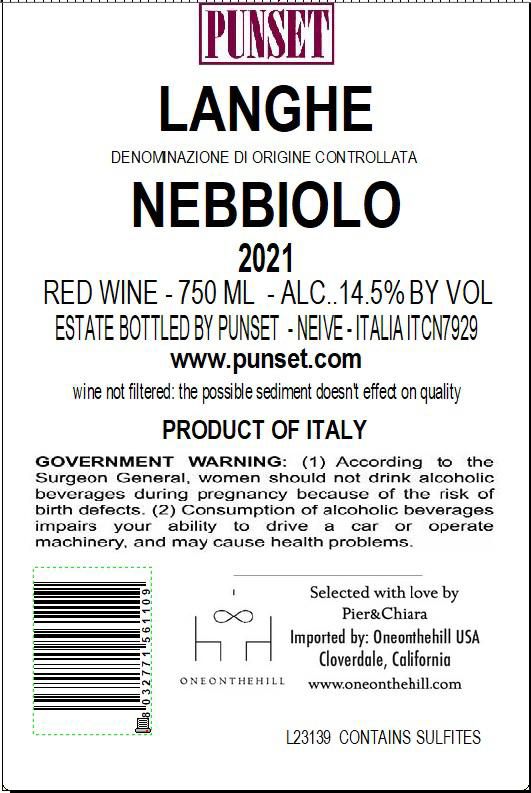 PUNSET

LANGHE

DENOMINAZIONE DI ORIGINE CONTROLLATA

NEBBIOLO

2021

RED WINE - 750 ML - ALC..14.5% BY VOL

ESTATE BOTTLED BY PUNSET - NEIVE - ITALIA ITCN7929

www.punset.com

wine not filtered: the possible sediment doesn't effect on quality

PRODUCT OF ITALY

GOVERNMENT WARNING: (1) According to the Surgeon General, women should not drink alcoholic beverages during pregnancy because of the risk of birth defects. (2) Consumption of alcoholic beverages impairs your ability to drive a car or operate machinery, and may cause health problems.

8 032771 561109

ONEONTHEHILL

Selected with love by
Pier&Chiara
Imported by: Oneonthehill USA
Cloverdale, California
www.oneonthehill.com

L23139 CONTAINS SULFITES